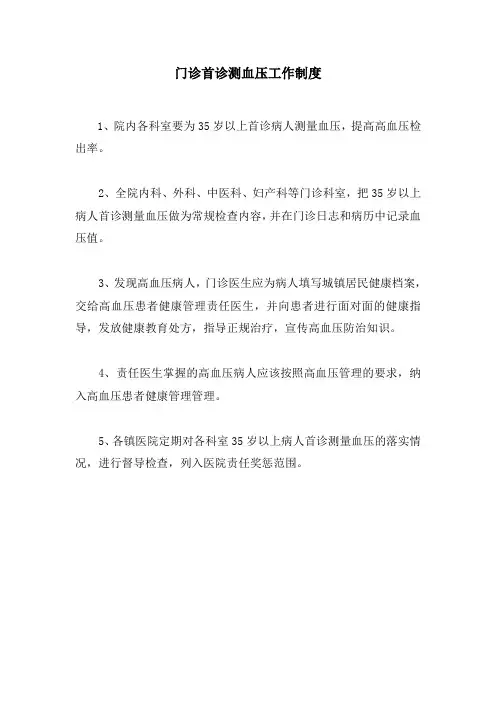 门诊首诊测血压工作制度

1、院内各科室要为35岁以上首诊病人测量血压，提高高血压检出率。

2、全院内科、外科、中医科、妇产科等门诊科室，把35岁以上病人首诊测量血压做为常规检查内容，并在门诊日志和病历中记录血压值。

3、发现高血压病人，门诊医生应为病人填写城镇居民健康档案，交给高血压患者健康管理责任医生，并向患者进行面对面的健康指导，发放健康教育处方，指导正规治疗，宣传高血压防治知识。

4、责任医生掌握的高血压病人应该按照高血压管理的要求，纳入高血压患者健康管理管理。

5、各镇医院定期对各科室35岁以上病人首诊测量血压的落实情况，进行督导检查，列入医院责任奖惩范围。